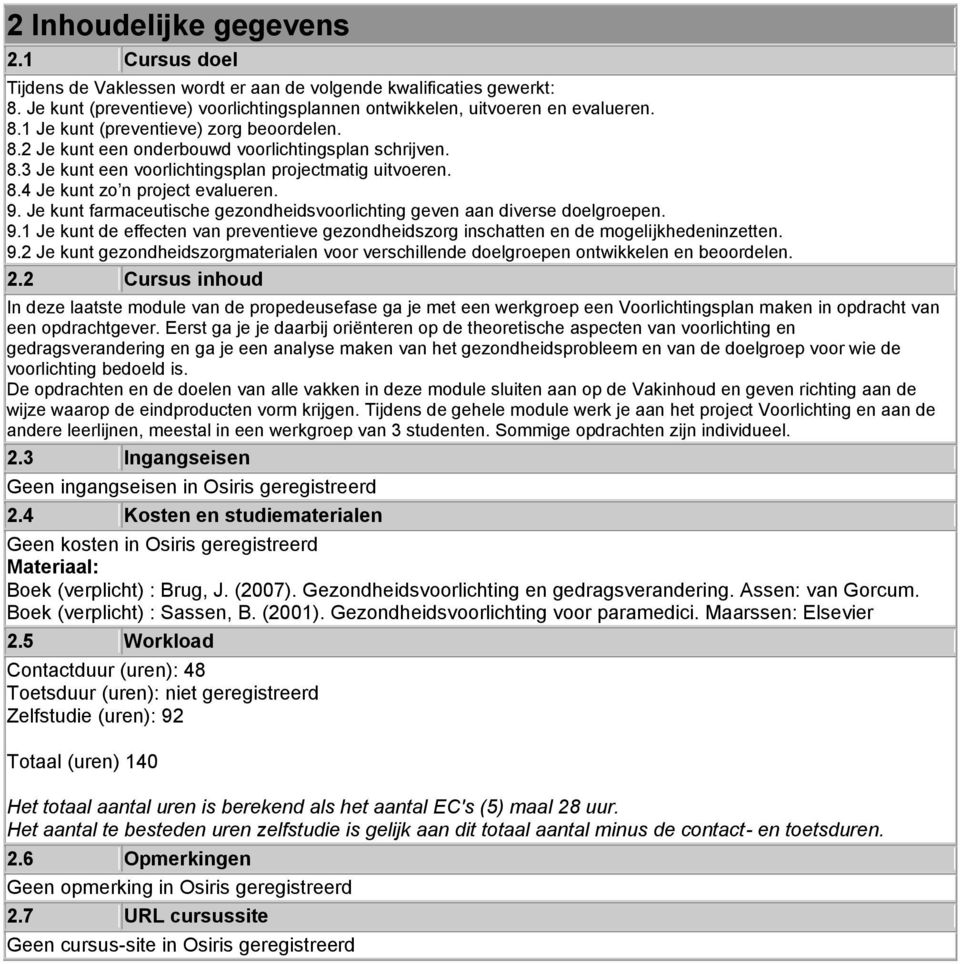 2 Inhoudelijke gegevens

2.1 Cursus doel

Tijdens de Vaklessen wordt er aan de volgende kwalificaties gewerkt:
8. Je kunt (preventieve) voorlichtingsplannen ontwikkelen, uitvoeren en evalueren.
8.1 Je kunt (preventieve) zorg beoordelen.
8.2 Je kunt een onderbouwd voorlichtingsplan schrijven.
8.3 Je kunt een voorlichtingsplan projectmatig uitvoeren.
8.4 Je kunt zo'n project evalueren.
9. Je kunt farmaceutische gezondheidsvoorlichting geven aan diverse doelgroepen.
9.1 Je kunt de effecten van preventieve gezondheidszorg inschatten en de mogelijkhedeninzetten.
9.2 Je kunt gezondheidszorgmaterialen voor verschillende doelgroepen ontwikkelen en beoordelen.

2.2 Cursus inhoud

In deze laatste module van de propedeusefase ga je met een werkgroep een Voorlichtingsplan maken in opdracht van een opdrachtgever. Eerst ga je je daarbij oriënteren op de theoretische aspecten van voorlichting en gedragsverandering en ga je een analyse maken van het gezondheidsprobleem en van de doelgroep voor wie de voorlichting bedoeld is.
De opdrachten en de doelen van alle vakken in deze module sluiten aan op de Vakinhoud en geven richting aan de wijze waarop de eindproducten vorm krijgen. Tijdens de gehele module werk je aan het project Voorlichting en aan de andere leerlijnen, meestal in een werkgroep van 3 studenten. Sommige opdrachten zijn individueel.

2.3 Ingangseisen

Geen ingangseisen in Osiris geregistreerd

2.4 Kosten en studiematerialen

Geen kosten in Osiris geregistreerd
Materiaal:
Boek (verplicht) : Brug, J. (2007). Gezondheidsvoorlichting en gedragsverandering. Assen: van Gorcum.
Boek (verplicht) : Sassen, B. (2001). Gezondheidsvoorlichting voor paramedici. Maarssen: Elsevier

2.5 Workload

Contactduur (uren): 48
Toetsduur (uren): niet geregistreerd
Zelfstudie (uren): 92

Totaal (uren) 140

Het totaal aantal uren is berekend als het aantal EC's (5) maal 28 uur.
Het aantal te besteden uren zelfstudie is gelijk aan dit totaal aantal minus de contact- en toetsduren.

2.6 Opmerkingen

Geen opmerking in Osiris geregistreerd

2.7 URL cursussite

Geen cursus-site in Osiris geregistreerd